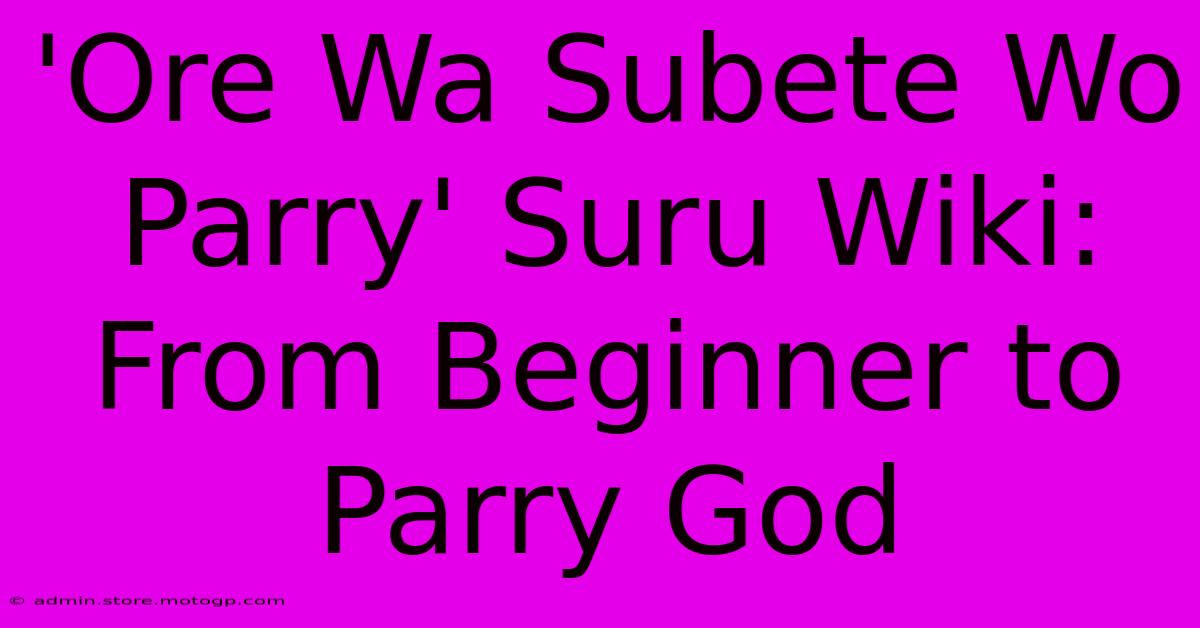 'Ore Wa Subete Wo Parry' Suru Wiki: From Beginner to Parry God

© admin.store.motogp.com